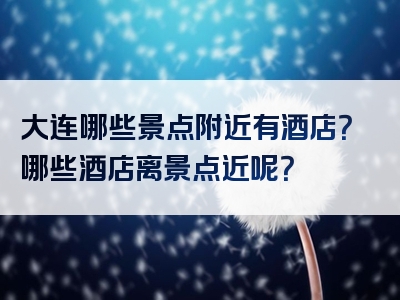 大连哪些景点附近有酒店？
哪些酒店离景点近呢？